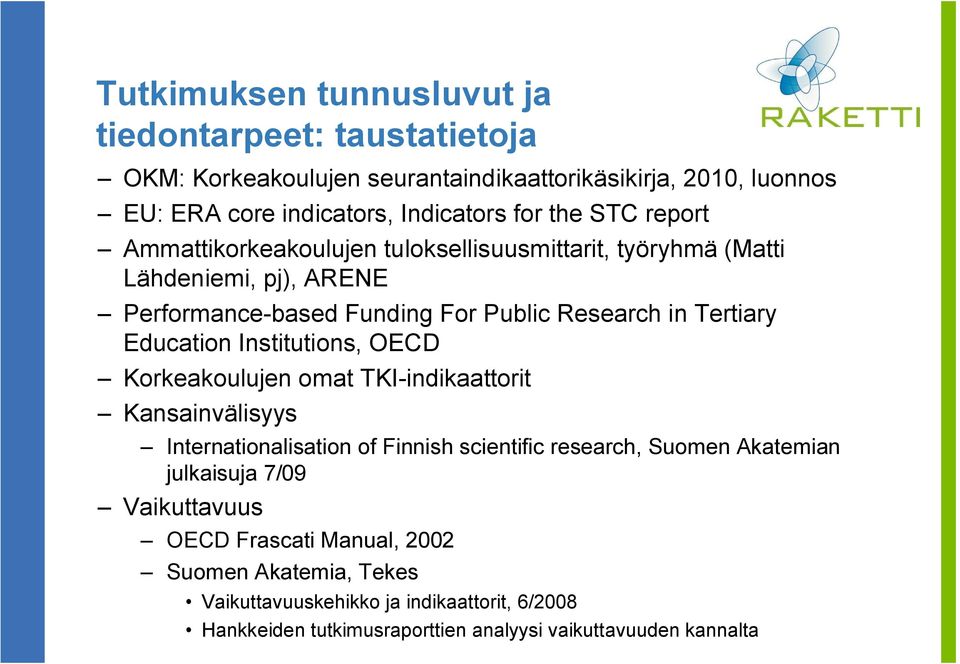 RAKETTI

Tutkimuksen tunnusluvut ja tiedontarpeet: taustatietoja

– OKM: Korkeakoulujen seurantaindikaattorikäsikirja, 2010, luonnos
– EU: ERA core indicators, Indicators for the STC report
– Ammattikorkeakoulujen tuloksellisuusmittarit, työryhmä (Matti Lähdeniemi, pj), ARENE
– Performance-based Funding For Public Research in Tertiary Education Institutions, OECD
– Korkeakoulujen omat TKI-indikaattorit
– Kansainvälisyys
  – Internationalisation of Finnish scientific research, Suomen Akatemian julkaisuja 7/09
– Vaikuttavuus
  – OECD Frascati Manual, 2002
  – Suomen Akatemia, Tekes
    • Vaikuttavuuskehikko ja indikaattorit, 6/2008
    • Hankkeiden tutkimusraporttien analyysi vaikuttavuuden kannalta